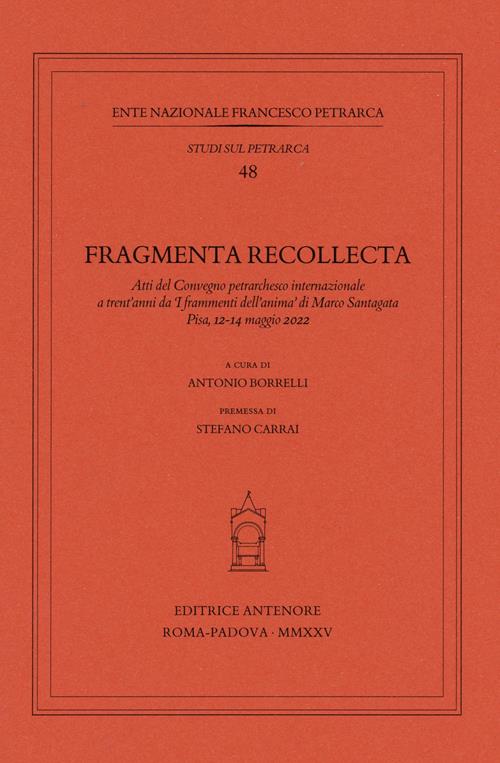 ENTE NAZIONALE FRANCESCO PETRARCA

STUDI SUL PETRARCA

48

FRAGMENTA RECOLLECTA

Atti del Convegno petrarchesco internazionale a trent'anni da 'I frammenti dell'anima' di Marco Santagata Pisa, 12-14 maggio 2022

A CURA DI

ANTONIO BORRELLI

PREMESSA DI

STEFANO CARRAI

EDITRICE ANTENORE

ROMA-PADOVA · MMXXV